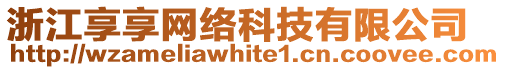 浙江享享网络科技有限公司
http://wzameliawhite1.cn.coovee.com